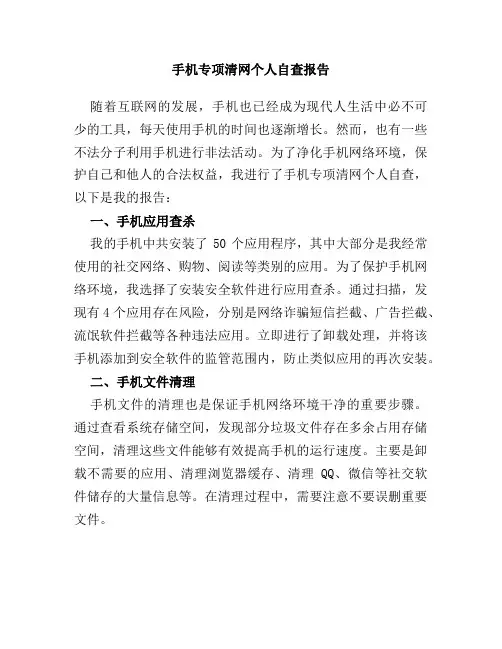 手机专项清网个人自查报告

随着互联网的发展，手机也已经成为现代人生活中必不可少的工具，每天使用手机的时间也逐渐增长。然而，也有一些不法分子利用手机进行非法活动。为了净化手机网络环境，保护自己和他人的合法权益，我进行了手机专项清网个人自查，以下是我的报告：

一、手机应用查杀

我的手机中共安装了 50 个应用程序，其中大部分是我经常使用的社交网络、购物、阅读等类别的应用。为了保护手机网络环境，我选择了安装安全软件进行应用查杀。通过扫描，发现有 4 个应用存在风险，分别是网络诈骗短信拦截、广告拦截、流氓软件拦截等各种违法应用。立即进行了卸载处理，并将该手机添加到安全软件的监管范围内，防止类似应用的再次安装。

二、手机文件清理

手机文件的清理也是保证手机网络环境干净的重要步骤。通过查看系统存储空间，发现部分垃圾文件存在多余占用存储空间，清理这些文件能够有效提高手机的运行速度。主要是卸载不需要的应用、清理浏览器缓存、清理 QQ、微信等社交软件储存的大量信息等。在清理过程中，需要注意不要误删重要文件。